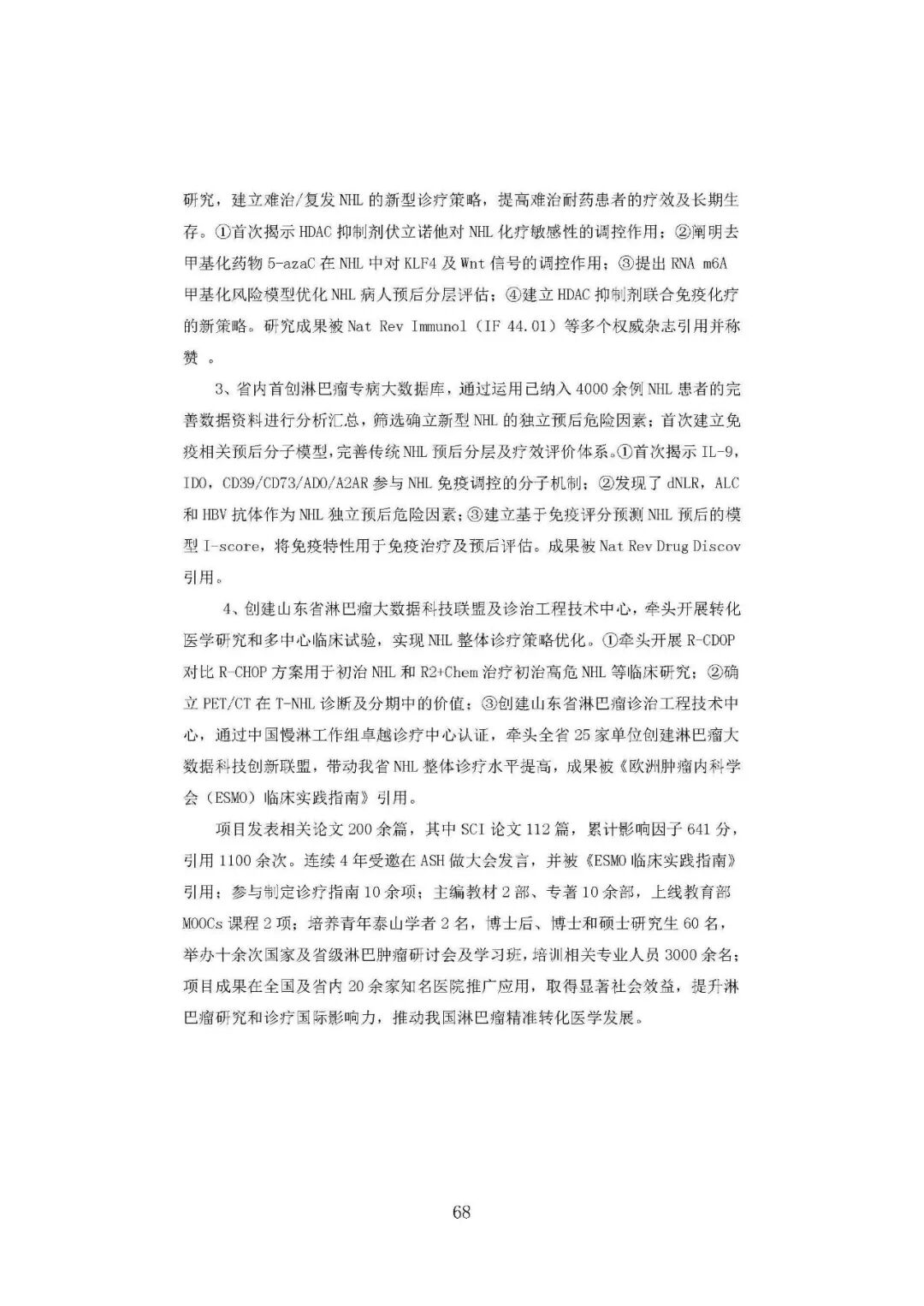 研究，建立难治/复发 NHL 的新型诊疗策略，提高难治耐药患者的疗效及长期生存。①首次揭示 HDAC 抑制剂伏立诺他对 NHL 化疗敏感性的调控作用；②阐明去甲基化药物 5-azaC 在 NHL 中对 KLF4 及 Wnt 信号的调控作用；③提出 RNA m6A 甲基化风险模型优化 NHL 病人预后分层评估；④建立 HDAC 抑制剂联合免疫化疗的新策略。研究成果被 Nat Rev Immunol（IF 44.01）等多个权威杂志引用并称赞 。

3、省内首创淋巴瘤专病大数据库，通过运用已纳入 4000 余例 NHL 患者的完善数据资料进行分析汇总，筛选确立新型 NHL 的独立预后危险因素；首次建立免疫相关预后分子模型，完善传统 NHL 预后分层及疗效评价体系。①首次揭示 IL-9，IDO，CD39/CD73/ADO/A2AR 参与 NHL 免疫调控的分子机制；②发现了 dNLR，ALC 和 HBV 抗体作为 NHL 独立预后危险因素；③建立基于免疫评分预测 NHL 预后的模型 I-score，将免疫特性用于免疫治疗及预后评估。成果被 Nat Rev Drug Discov 引用。

4、创建山东省淋巴瘤大数据科技联盟及诊治工程技术中心，牵头开展转化医学研究和多中心临床试验，实现 NHL 整体诊疗策略优化。①牵头开展 R-CDOP 对比 R-CHOP 方案用于初治 NHL 和 R2+Chem 治疗初治高危 NHL 等临床研究；②确立 PET/CT 在 T-NHL 诊断及分期中的价值；③创建山东省淋巴瘤诊治工程技术中心，通过中国慢淋工作组卓越诊疗中心认证，牵头全省 25 家单位创建淋巴瘤大数据科技创新联盟，带动我省 NHL 整体诊疗水平提高，成果被《欧洲肿瘤内科学会（ESMO）临床实践指南》引用。

项目发表相关论文 200 余篇，其中 SCI 论文 112 篇，累计影响因子 641 分，引用 1100 余次。连续 4 年受邀在 ASH 做大会发言，并被《ESMO 临床实践指南》引用；参与制定诊疗指南 10 余项；主编教材 2 部、专著 10 余部，上线教育部 MOOCs 课程 2 项；培养青年泰山学者 2 名，博士后、博士和硕士研究生 60 名，举办十余次国家及省级淋巴肿瘤研讨会及学习班，培训相关专业人员 3000 余名；项目成果在全国及省内 20 余家知名医院推广应用，取得显著社会效益，提升淋巴瘤研究和诊疗国际影响力，推动我国淋巴瘤精准转化医学发展。

68